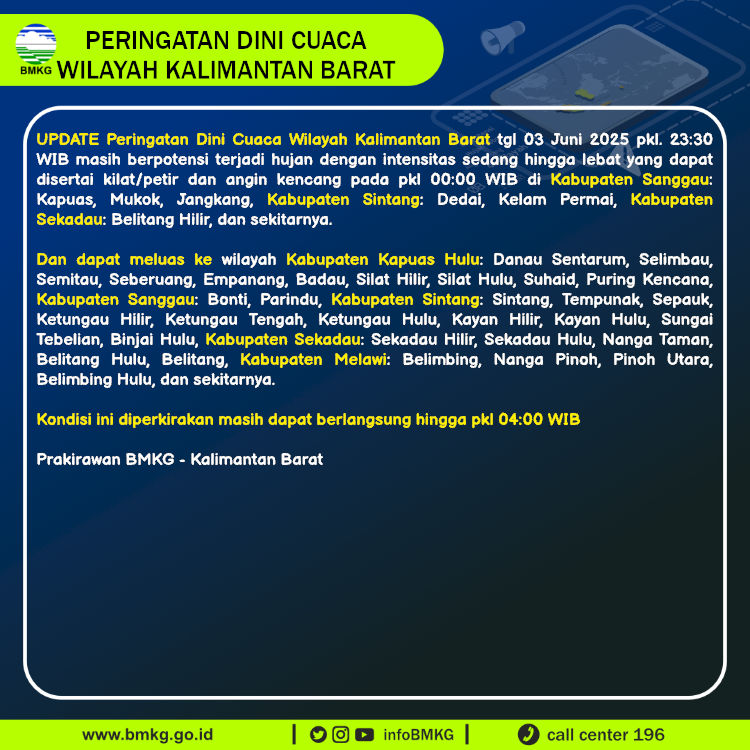 BMKG

PERINGATAN DINI CUACA
WILAYAH KALIMANTAN BARAT

UPDATE Peringatan Dini Cuaca Wilayah Kalimantan Barat tgl 03 Juni 2025 pkl. 23:30 WIB masih berpotensi terjadi hujan dengan intensitas sedang hingga lebat yang dapat disertai kilat/petir dan angin kencang pada pkl 00:00 WIB di Kabupaten Sanggau: Kapuas, Mukok, Jangkang, Kabupaten Sintang: Dedai, Kelam Permai, Kabupaten Sekadau: Belitang Hilir, dan sekitarnya.

Dan dapat meluas ke wilayah Kabupaten Kapuas Hulu: Danau Sentarum, Selimbau, Semitau, Seberuang, Empanang, Badau, Silat Hilir, Silat Hulu, Suhaid, Puring Kencana, Kabupaten Sanggau: Bonti, Parindu, Kabupaten Sintang: Sintang, Tempunak, Sepauk, Ketungau Hilir, Ketungau Tengah, Ketungau Hulu, Kayan Hilir, Kayan Hulu, Sungai Tebelian, Binjai Hulu, Kabupaten Sekadau: Sekadau Hilir, Sekadau Hulu, Nanga Taman, Belitang Hulu, Belitang, Kabupaten Melawi: Belimbing, Nanga Pinoh, Pinoh Utara, Belimbing Hulu, dan sekitarnya.

Kondisi ini diperkirakan masih dapat berlangsung hingga pkl 04:00 WIB

Prakirawan BMKG - Kalimantan Barat

www.bmkg.go.id | infoBMKG | call center 196